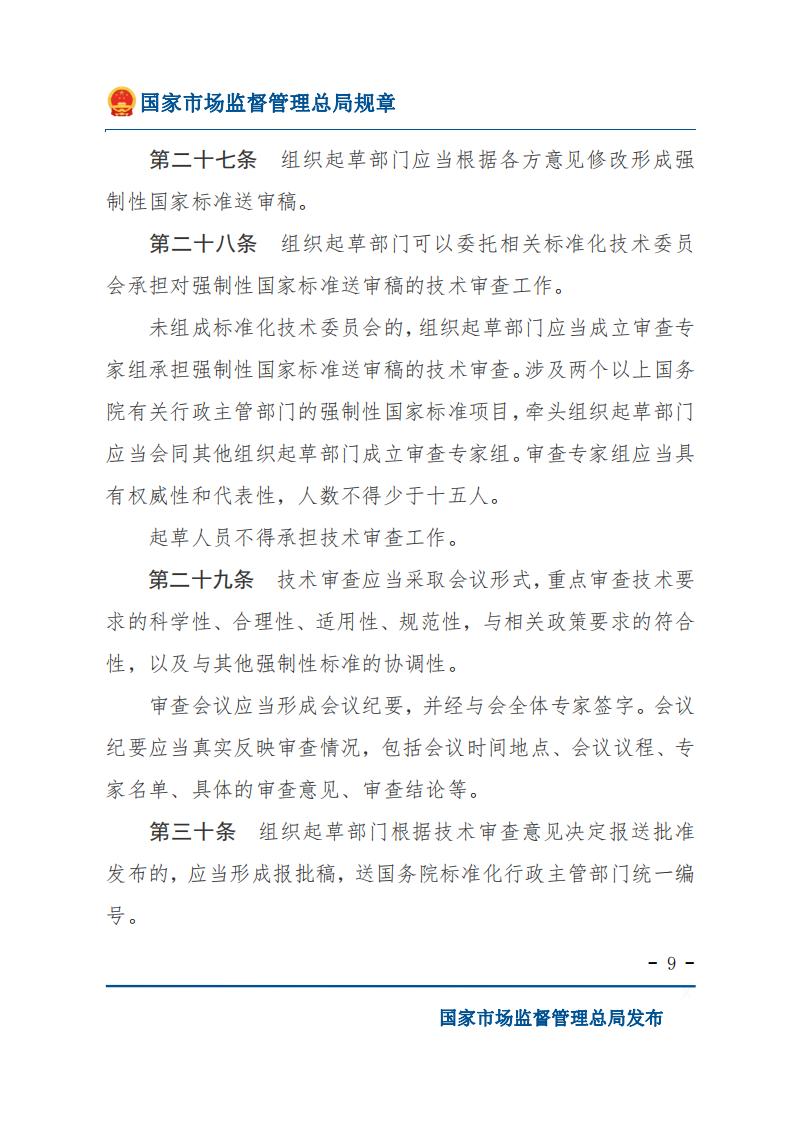 国家市场监督管理总局规章

第二十七条　组织起草部门应当根据各方意见修改形成强制性国家标准送审稿。

第二十八条　组织起草部门可以委托相关标准化技术委员会承担对强制性国家标准送审稿的技术审查工作。

未组成标准化技术委员会的，组织起草部门应当成立审查专家组承担强制性国家标准送审稿的技术审查。涉及两个以上国务院有关行政主管部门的强制性国家标准项目，牵头组织起草部门应当会同其他组织起草部门成立审查专家组。审查专家组应当具有权威性和代表性，人数不得少于十五人。

起草人员不得承担技术审查工作。

第二十九条　技术审查应当采取会议形式，重点审查技术要求的科学性、合理性、适用性、规范性，与相关政策要求的符合性，以及与其他强制性标准的协调性。

审查会议应当形成会议纪要，并经与会全体专家签字。会议纪要应当真实反映审查情况，包括会议时间地点、会议议程、专家名单、具体的审查意见、审查结论等。

第三十条　组织起草部门根据技术审查意见决定报送批准发布的，应当形成报批稿，送国务院标准化行政主管部门统一编号。

- 9 -

国家市场监督管理总局发布